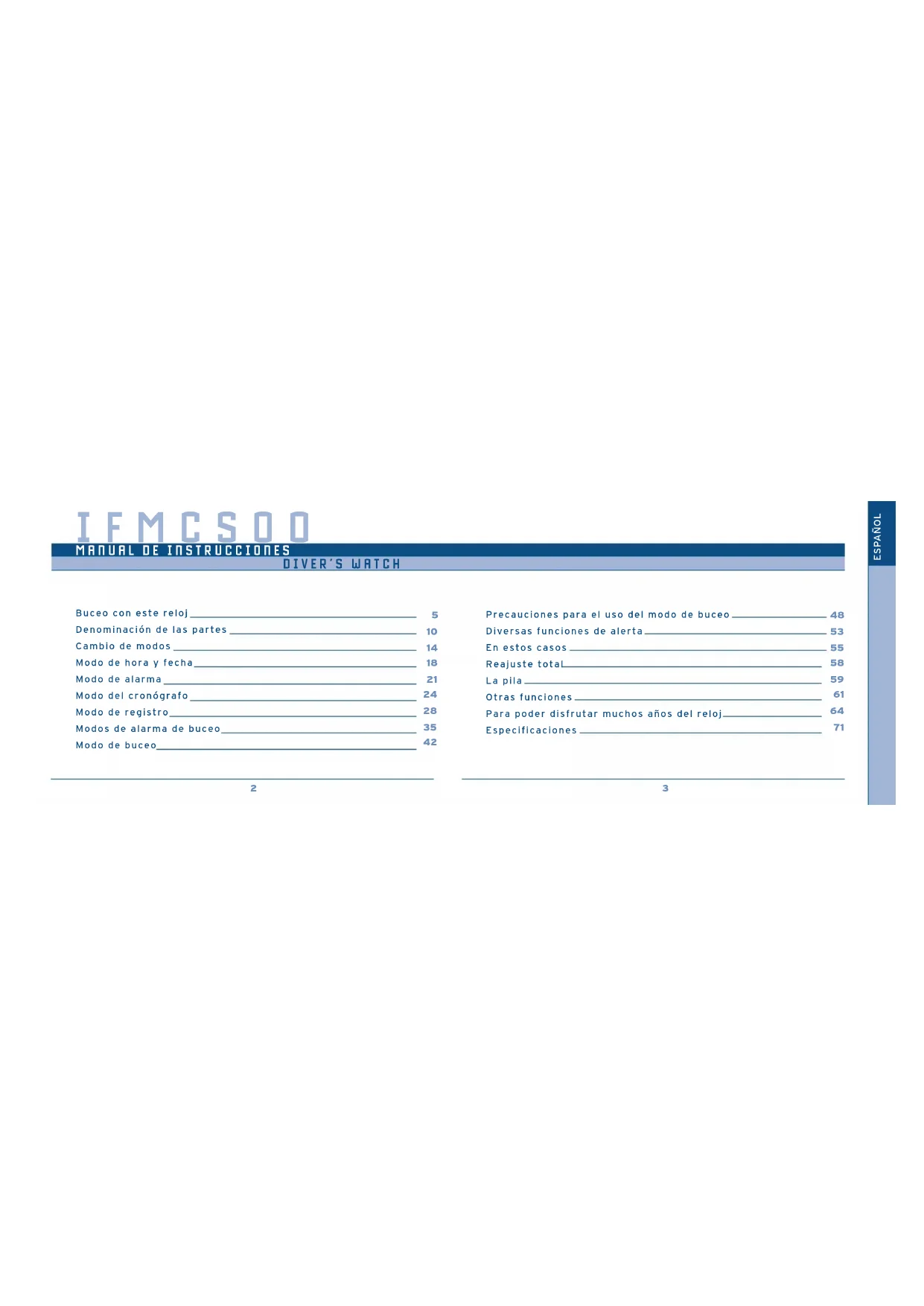 IFMCS00

MANUAL DE INSTRUCCIONES

DIVER'S WATCH

ESPAÑOL

Buceo con este reloj 5
Denominación de las partes 10
Cambio de modos 14
Modo de hora y fecha 18
Modo de alarma 21
Modo del cronógrafo 24
Modo de registro 28
Modos de alarma de buceo 35
Modo de buceo 42

2

Precauciones para el uso del modo de buceo 48
Diversas funciones de alerta 53
En estos casos 55
Reajuste total 58
La pila 59
Otras funciones 61
Para poder disfrutar muchos años del reloj 64
Especificaciones 71

3